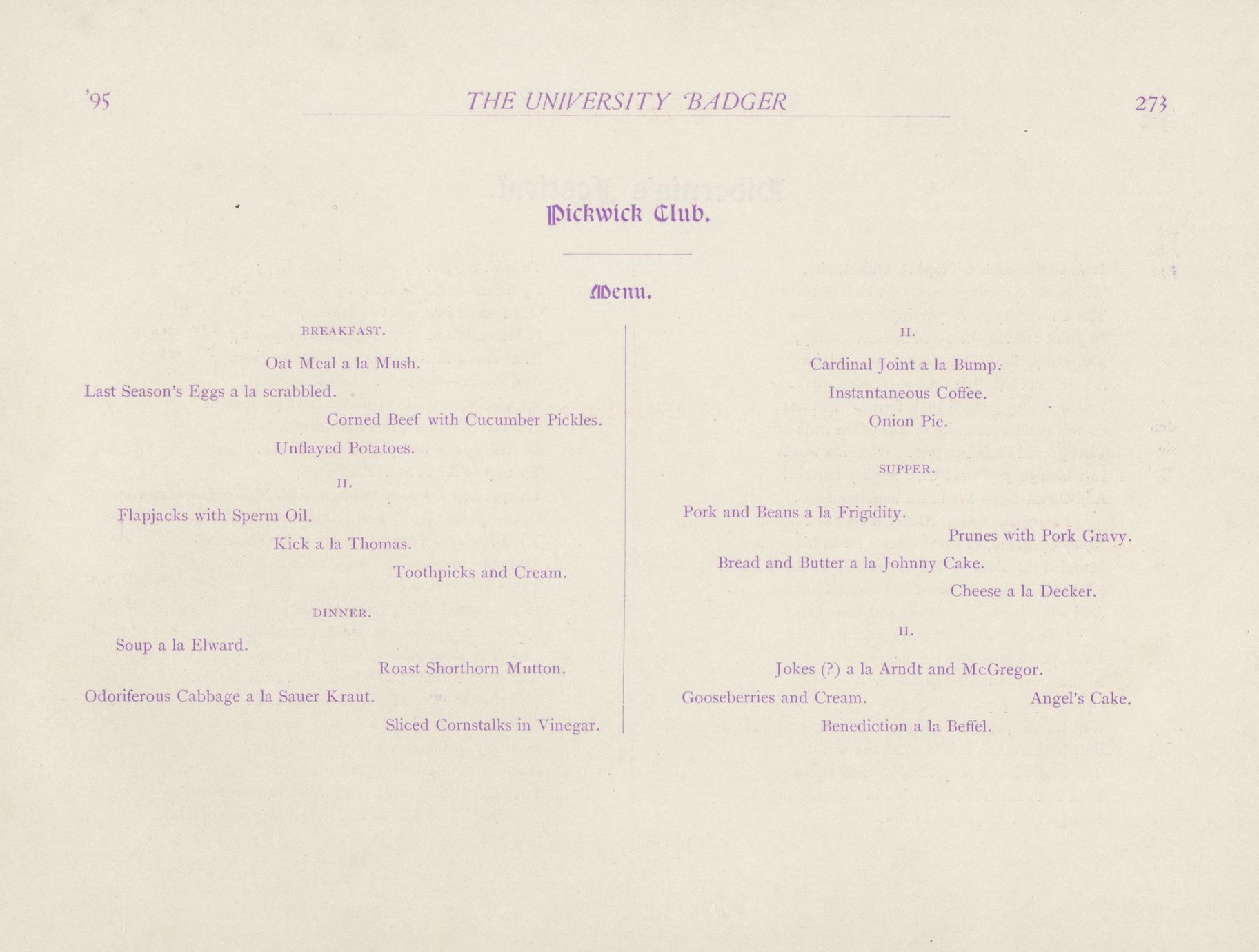 '95 THE UNIVERSITY BADGER 273

Pickwick Club.

Menu.

BREAKFAST.

Oat Meal a la Mush.

Last Season's Eggs a la scrabbled.

Corned Beef with Cucumber Pickles.

Unflayed Potatoes.

II.

Flapjacks with Sperm Oil.

Kick a la Thomas.

Toothpicks and Cream.

DINNER.

Soup a la Elward.

Roast Shorthorn Mutton.

Odoriferous Cabbage a la Sauer Kraut.

Sliced Cornstalks in Vinegar.

II.

Cardinal Joint a la Bump.

Instantaneous Coffee.

Onion Pie.

SUPPER.

Pork and Beans a la Frigidity.

Prunes with Pork Gravy.

Bread and Butter a la Johnny Cake.

Cheese a la Decker.

II.

Jokes (?) a la Arndt and McGregor.

Gooseberries and Cream. Angel's Cake.

Benediction a la Beffel.